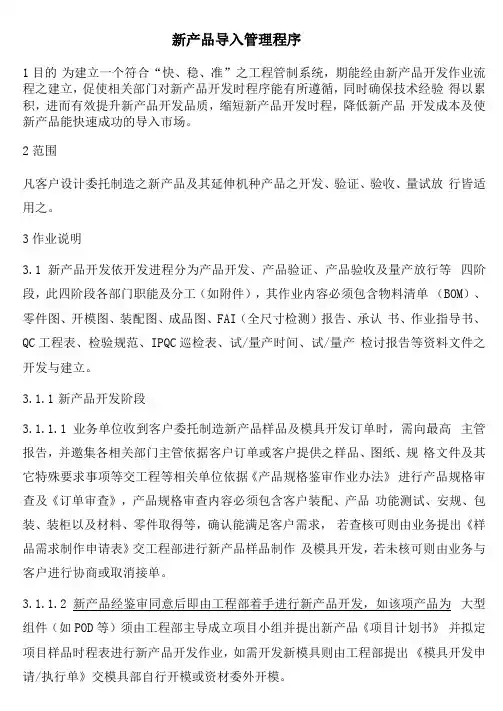 新产品导入管理程序

1 目的 为建立一个符合“快、稳、准”之工程管制系统，期能经由新产品开发作业流程之建立，促使相关部门对新产品开发时程序能有所遵循，同时确保技术经验 得以累积，进而有效提升新产品开发品质，缩短新产品开发时程，降低新产品 开发成本及使新产品能快速成功的导入市场。

2 范围

凡客户设计委托制造之新产品及其延伸机种产品之开发、验证、验收、量试放 行皆适用之。

3 作业说明

3.1 新产品开发依开发进程分为产品开发、产品验证、产品验收及量产放行等 四阶段，此四阶段各部门职能及分工（如附件），其作业内容必须包含物料清单 （BOM）、零件图、开模图、装配图、成品图、FAI（全尺寸检测）报告、承认 书、作业指导书、QC 工程表、检验规范、IPQC 巡检表、试/量产时间、试/量产 检讨报告等资料文件之开发与建立。

3.1.1 新产品开发阶段

3.1.1.1 业务单位收到客户委托制造新产品样品及模具开发订单时，需向最高 主管报告，并邀集各相关部门主管依据客户订单或客户提供之样品、图纸、规 格文件及其它特殊要求事项等交工程等相关单位依据《产品规格鉴审作业办法》 进行产品规格审查及《订单审查》，产品规格审查内容必须包含客户装配、产品 功能测试、安规、包装、装柜以及材料、零件取得等，确认能满足客户需求， 若查核可则由业务提出《样品需求制作申请表》交工程部进行新产品样品制作 及模具开发，若未核可则由业务与客户进行协商或取消接单。

3.1.1.2 新产品经鉴审同意后即由工程部着手进行新产品开发，如该项产品为 大型组件（如 POD 等）须由工程部主导成立项目小组并提出新产品《项目计划书》 并拟定项目样品时程表进行新产品开发作业，如需开发新模具则由工程部提出 《模具开发申请/执行单》交模具部自行开模或资材委外开模。